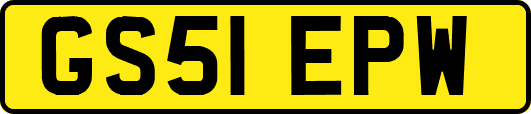 GS51 EPW